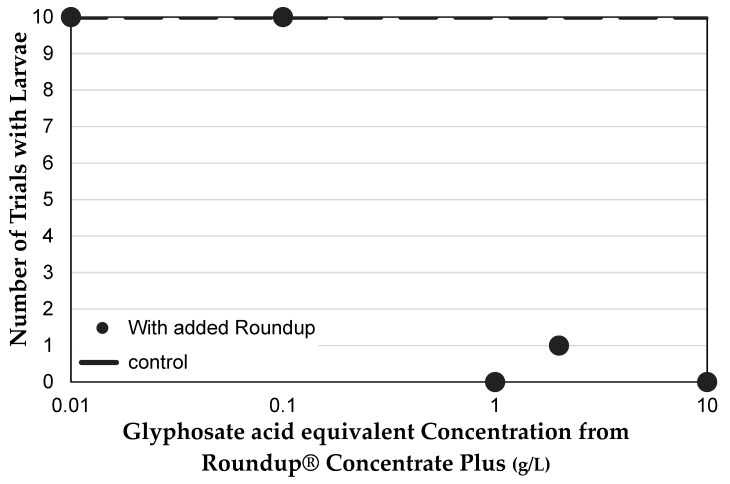 Number of Trials with Larvae

10
9
8
7
6
5
4
3
2
1
0

With added Roundup
control

0.01
0.1
1
10

Glyphosate acid equivalent Concentration from Roundup® Concentrate Plus (g/L)